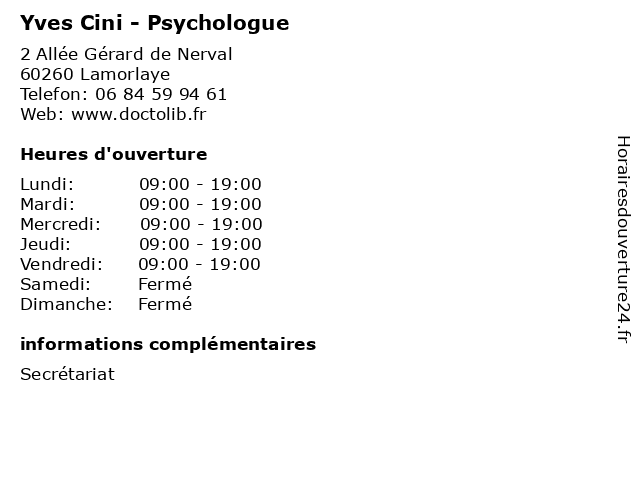 Yves Cini - Psychologue

2 Allée Gérard de Nerval
60260 Lamorlaye
Telefon: 06 84 59 94 61
Web: www.doctolib.fr

Heures d'ouverture

Lundi: 09:00 - 19:00
Mardi: 09:00 - 19:00
Mercredi: 09:00 - 19:00
Jeudi: 09:00 - 19:00
Vendredi: 09:00 - 19:00
Samedi: Fermé
Dimanche: Fermé

informations complémentaires

Secrétariat

Horairesdouverture24.fr